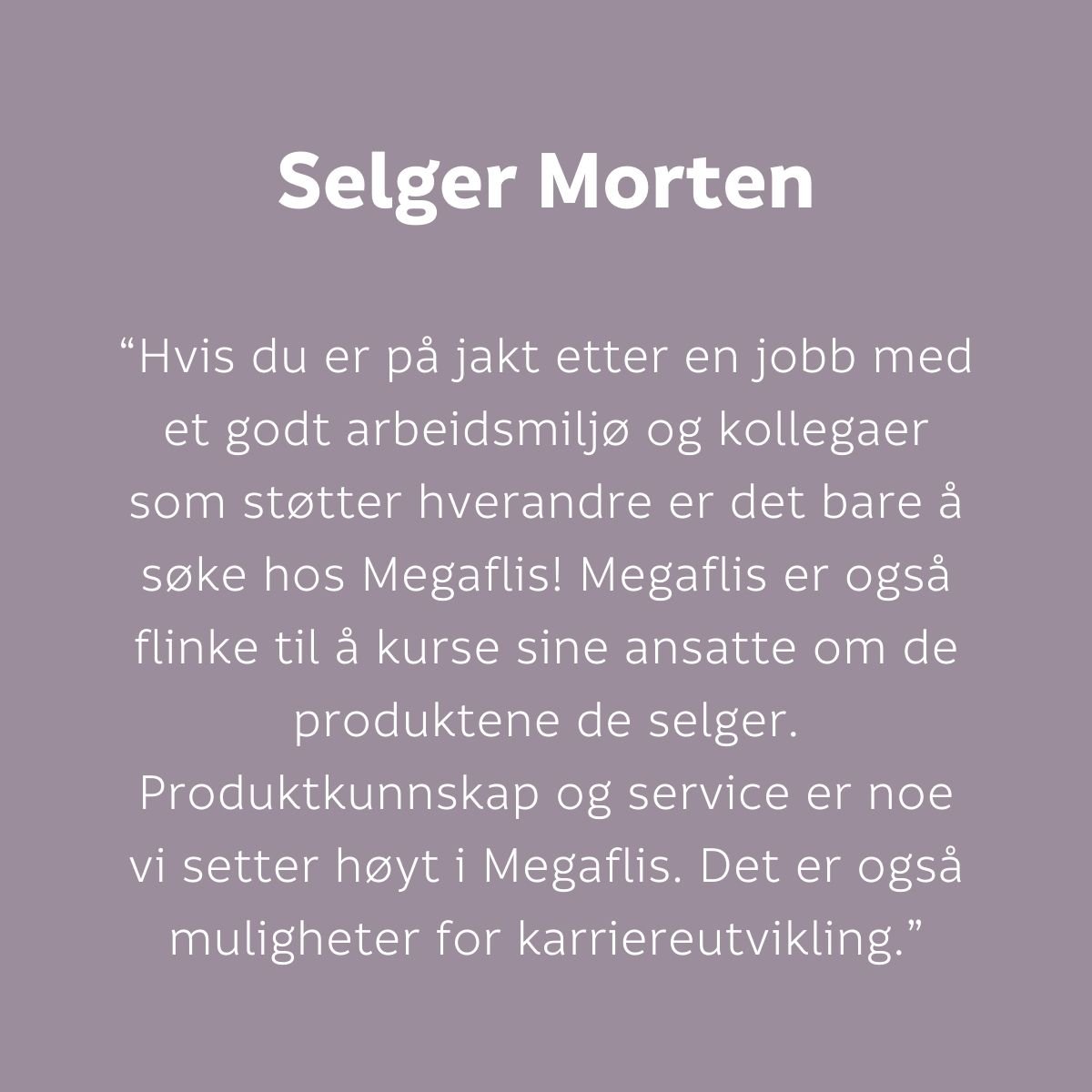 Selger Morten

“Hvis du er på jakt etter en jobb med et godt arbeidsmiljø og kollegaer som støtter hverandre er det bare å søke hos Megaflis! Megaflis er også flinke til å kurse sine ansatte om de produktene de selger. Produktkunnskap og service er noe vi setter høyt i Megaflis. Det er også muligheter for karriereutvikling.”